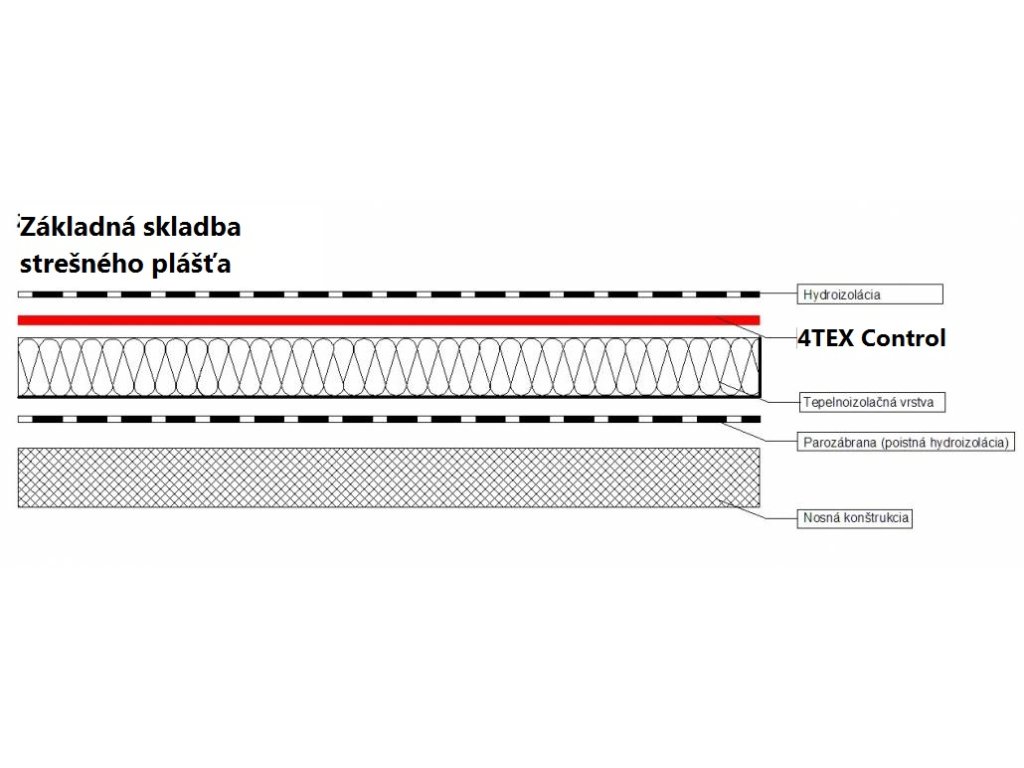 Základná skladba strešného plášťa

Hydroizolácia

4TEX Control

Tepelnoizolačná vrstva

Parozábrana (poistná hydroizolácia)

Nosná konštrukcia